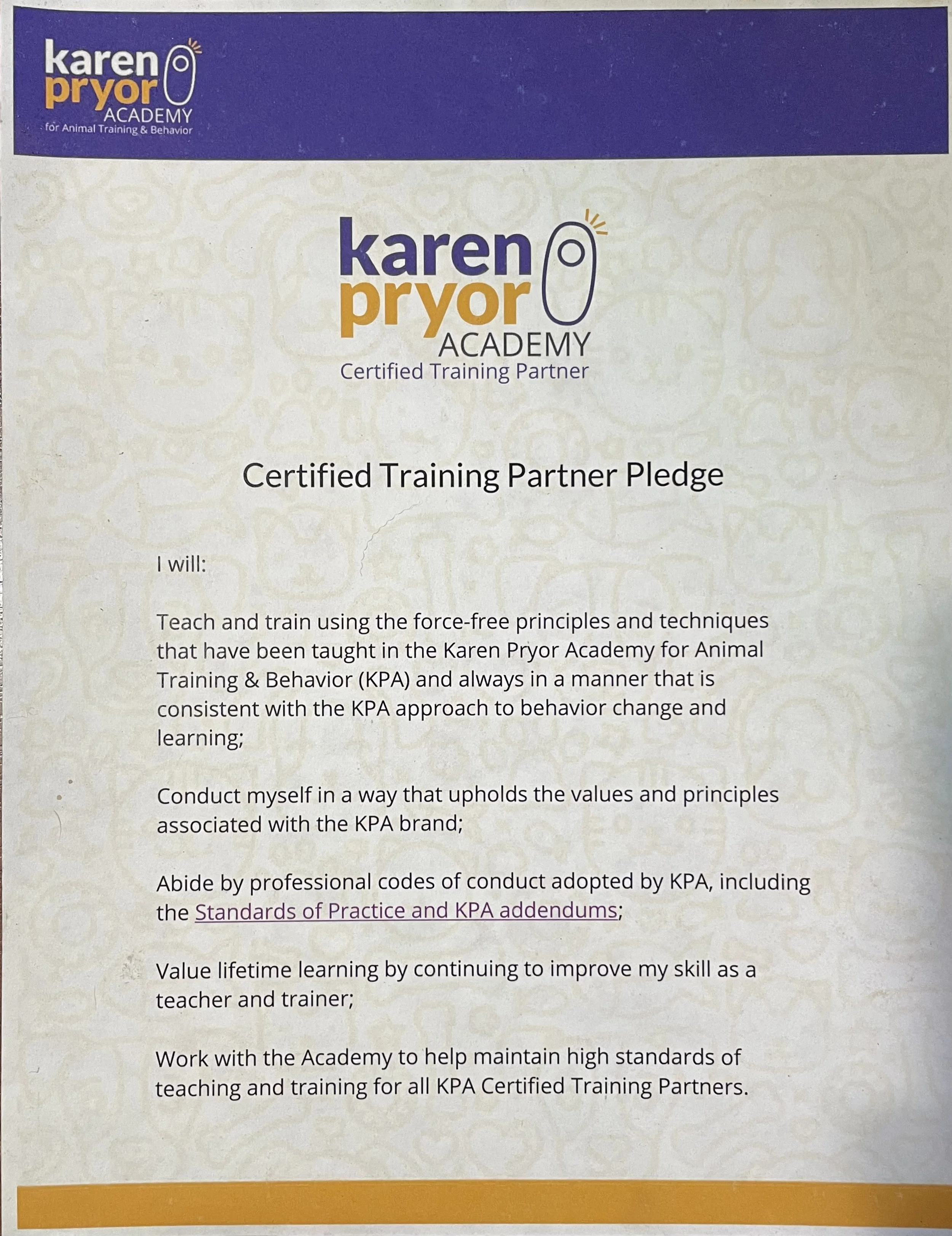 karen
pryor
ACADEMY
for Animal Training & Behavior

karen
pryor
ACADEMY
Certified Training Partner

Certified Training Partner Pledge

I will:

Teach and train using the force-free principles and techniques that have been taught in the Karen Pryor Academy for Animal Training & Behavior (KPA) and always in a manner that is consistent with the KPA approach to behavior change and learning;

Conduct myself in a way that upholds the values and principles associated with the KPA brand;

Abide by professional codes of conduct adopted by KPA, including the Standards of Practice and KPA addendums;

Value lifetime learning by continuing to improve my skill as a teacher and trainer;

Work with the Academy to help maintain high standards of teaching and training for all KPA Certified Training Partners.